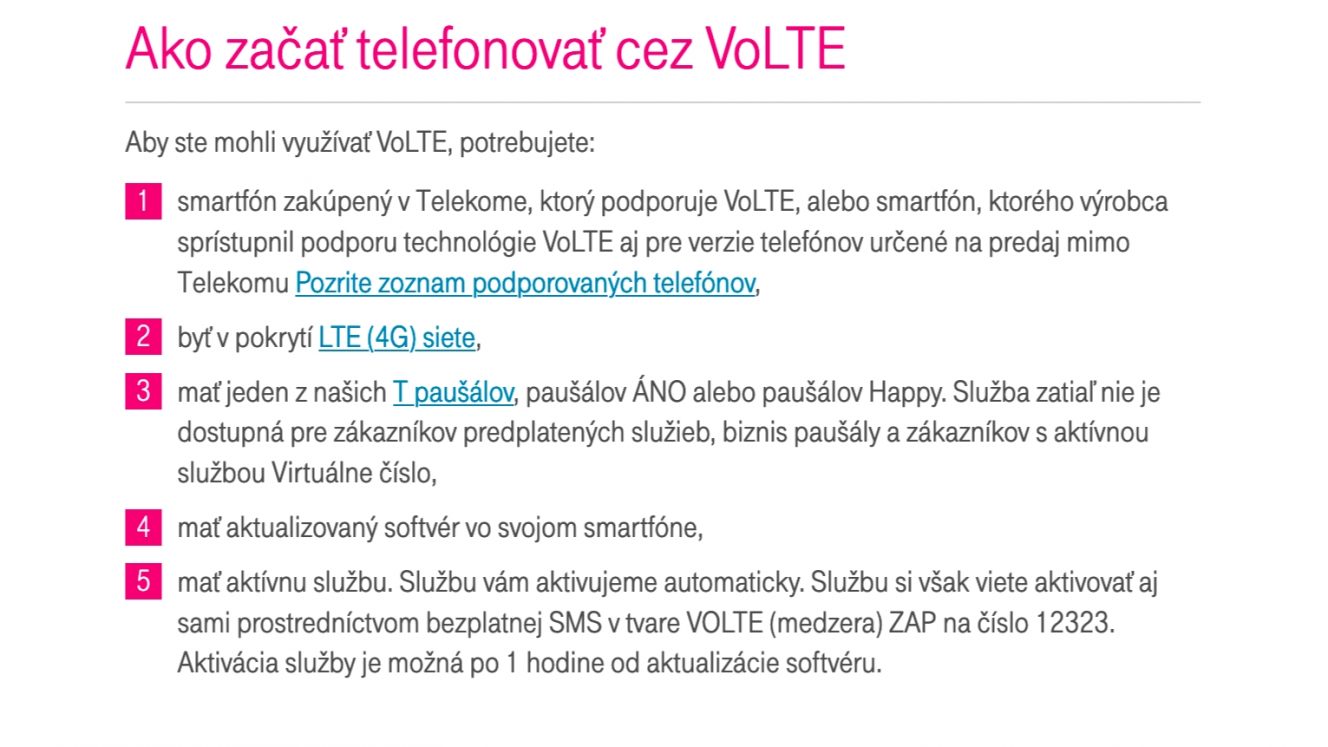 Ako začať telefonovať cez VoLTE

Aby ste mohli využívať VoLTE, potrebujete:

1 smartfón zakúpený v Telekome, ktorý podporuje VoLTE, alebo smartfón, ktorého výrobca sprístupnil podporu technológie VoLTE aj pre verzie telefónov určené na predaj mimo Telekomu Pozrite zoznam podporovaných telefónov,

2 byť v pokrytí LTE (4G) siete,

3 mať jeden z našich T paušálov, paušálov ÁNO alebo paušálov Happy. Služba zatiaľ nie je dostupná pre zákazníkov predplatených služieb, biznis paušály a zákazníkov s aktívnou službou Virtuálne číslo,

4 mať aktualizovaný softvér vo svojom smartfóne,

5 mať aktívnu službu. Službu vám aktivujeme automaticky. Službu si však viete aktivovať aj sami prostredníctvom bezplatnej SMS v tvare VOLTE (medzera) ZAP na číslo 12323. Aktivácia služby je možná po 1 hodine od aktualizácie softvéru.